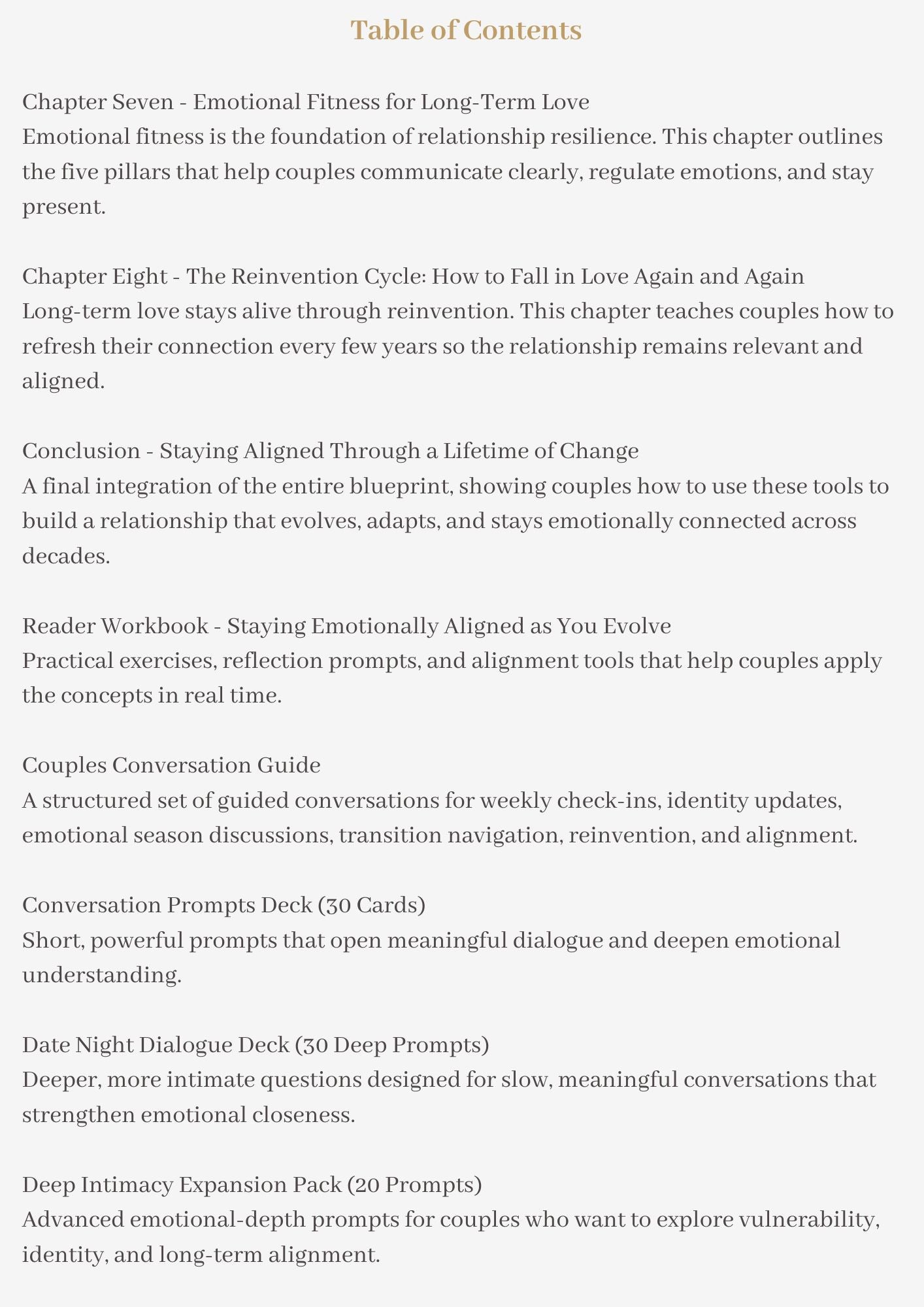 Table of Contents

Chapter Seven - Emotional Fitness for Long-Term Love
Emotional fitness is the foundation of relationship resilience. This chapter outlines the five pillars that help couples communicate clearly, regulate emotions, and stay present.

Chapter Eight - The Reinvention Cycle: How to Fall in Love Again and Again
Long-term love stays alive through reinvention. This chapter teaches couples how to refresh their connection every few years so the relationship remains relevant and aligned.

Conclusion - Staying Aligned Through a Lifetime of Change
A final integration of the entire blueprint, showing couples how to use these tools to build a relationship that evolves, adapts, and stays emotionally connected across decades.

Reader Workbook - Staying Emotionally Aligned as You Evolve
Practical exercises, reflection prompts, and alignment tools that help couples apply the concepts in real time.

Couples Conversation Guide
A structured set of guided conversations for weekly check-ins, identity updates, emotional season discussions, transition navigation, reinvention, and alignment.

Conversation Prompts Deck (30 Cards)
Short, powerful prompts that open meaningful dialogue and deepen emotional understanding.

Date Night Dialogue Deck (30 Deep Prompts)
Deeper, more intimate questions designed for slow, meaningful conversations that strengthen emotional closeness.

Deep Intimacy Expansion Pack (20 Prompts)
Advanced emotional-depth prompts for couples who want to explore vulnerability, identity, and long-term alignment.